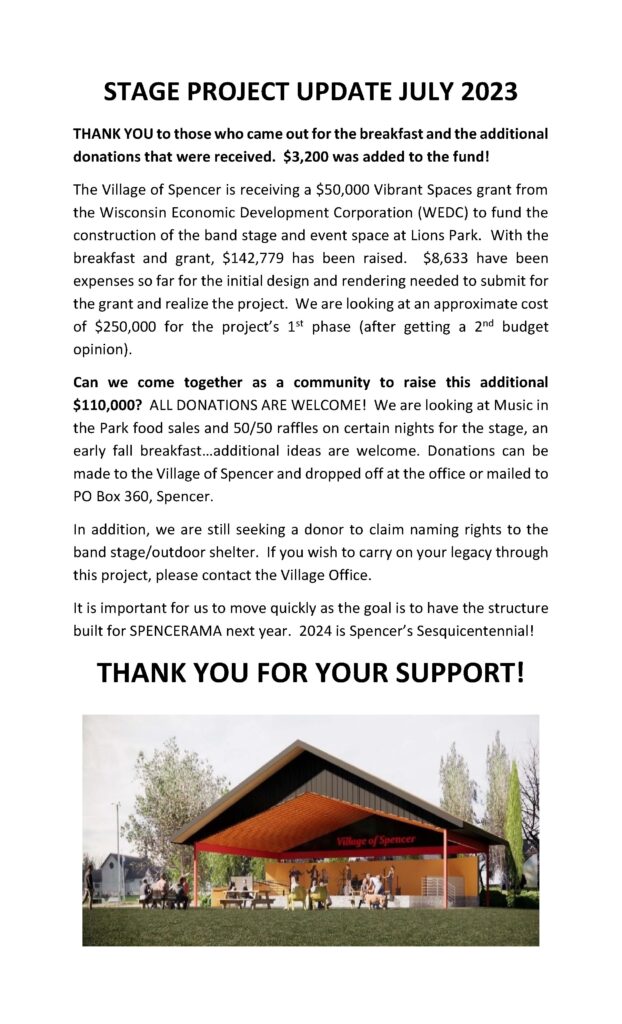 STAGE PROJECT UPDATE JULY 2023

THANK YOU to those who came out for the breakfast and the additional donations that were received. $3,200 was added to the fund!

The Village of Spencer is receiving a $50,000 Vibrant Spaces grant from the Wisconsin Economic Development Corporation (WEDC) to fund the construction of the band stage and event space at Lions Park. With the breakfast and grant, $142,779 has been raised. $8,633 have been expenses so far for the initial design and rendering needed to submit for the grant and realize the project. We are looking at an approximate cost of $250,000 for the project's 1$^{st}$ phase (after getting a 2$^{nd}$ budget opinion).

Can we come together as a community to raise this additional $110,000? ALL DONATIONS ARE WELCOME! We are looking at Music in the Park food sales and 50/50 raffles on certain nights for the stage, an early fall breakfast…additional ideas are welcome. Donations can be made to the Village of Spencer and dropped off at the office or mailed to PO Box 360, Spencer.

In addition, we are still seeking a donor to claim naming rights to the band stage/outdoor shelter. If you wish to carry on your legacy through this project, please contact the Village Office.

It is important for us to move quickly as the goal is to have the structure built for SPENCERAMA next year. 2024 is Spencer's Sesquicentennial!

THANK YOU FOR YOUR SUPPORT!

Village of Spencer